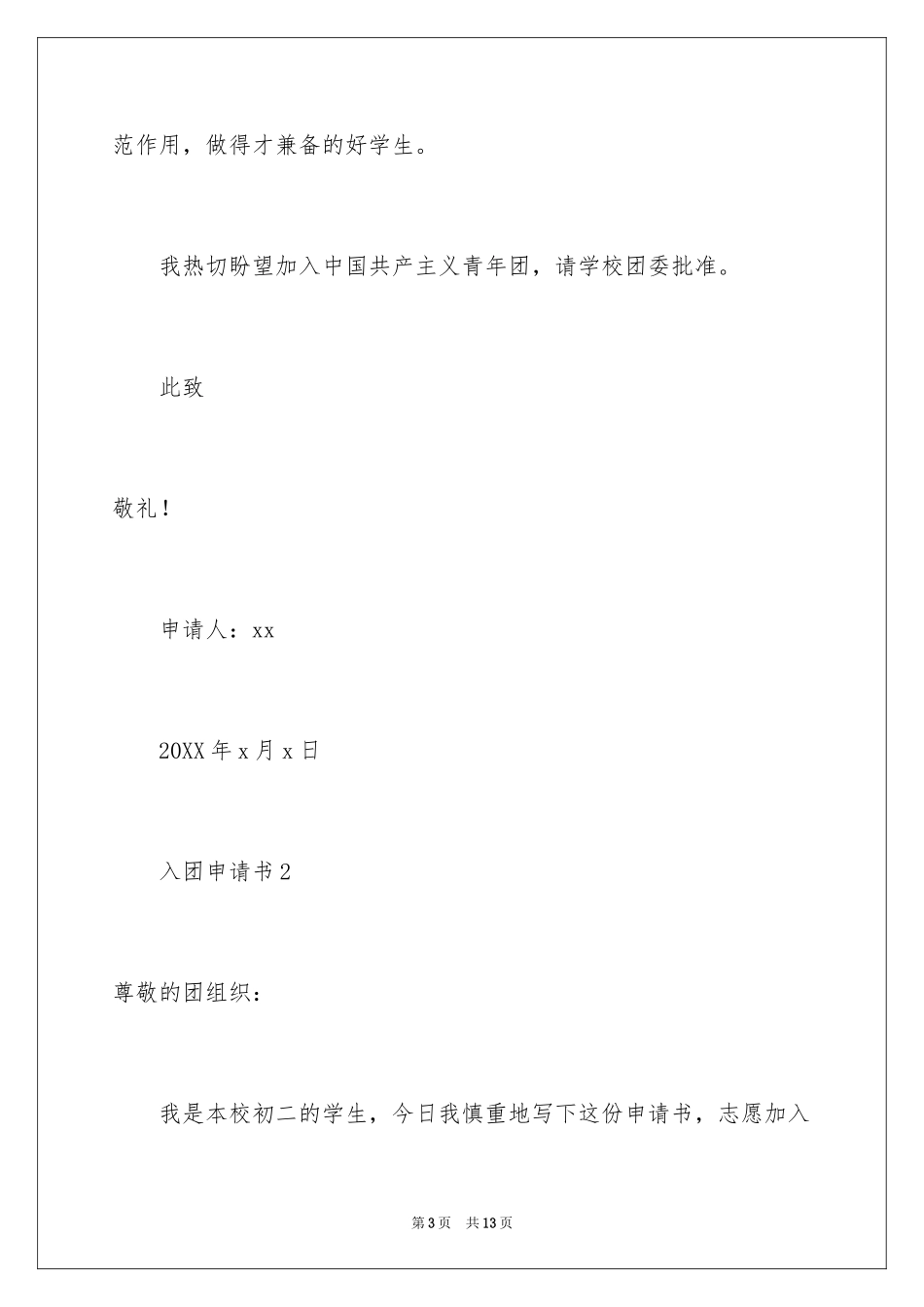 范作用，做得才兼备的好学生。

我热切盼望加入中国共产主义青年团，请学校团委批准。

此致

敬礼！

申请人：xx

20XX年x月x日

入团申请书2

尊敬的团组织：

我是本校初二的学生，今日我慎重地写下这份申请书，志愿加入

第3页 共13页